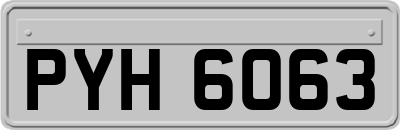 PYH 6063